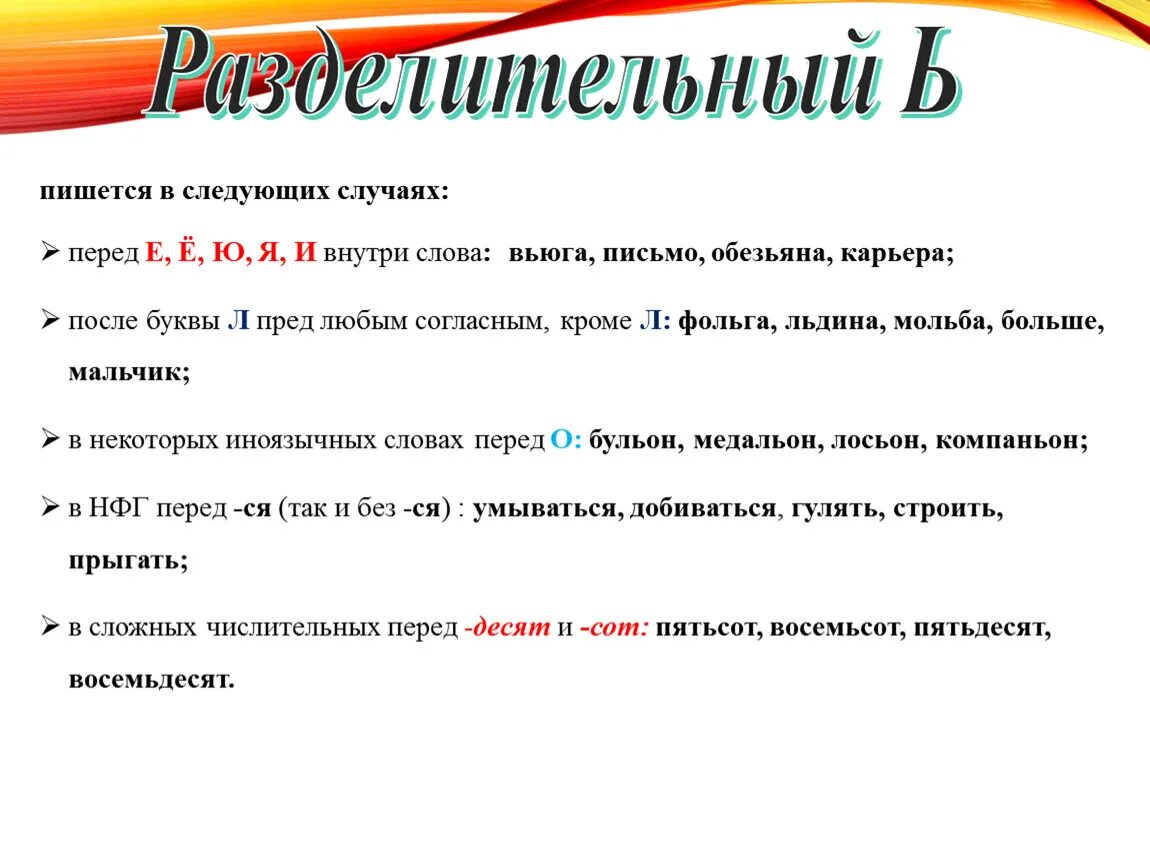 Разделительный Ь

пишется в следующих случаях:

➢ перед Е, Ё, Ю, Я, И внутри слова: вьюга, письмо, обезьяна, карьера;

➢ после буквы Л пред любым согласным, кроме Л: фольга, льдина, мольба, больше, мальчик;

➢ в некоторых иноязычных словах перед О: бульон, медальон, лосьон, компаньон;

➢ в НФГ перед -ся (так и без -ся) : умываться, добиваться, гулять, строить, прыгать;

➢ в сложных числительных перед -десят и -сот: пятьсот, восемьсот, пятьдесят, восемьдесят.